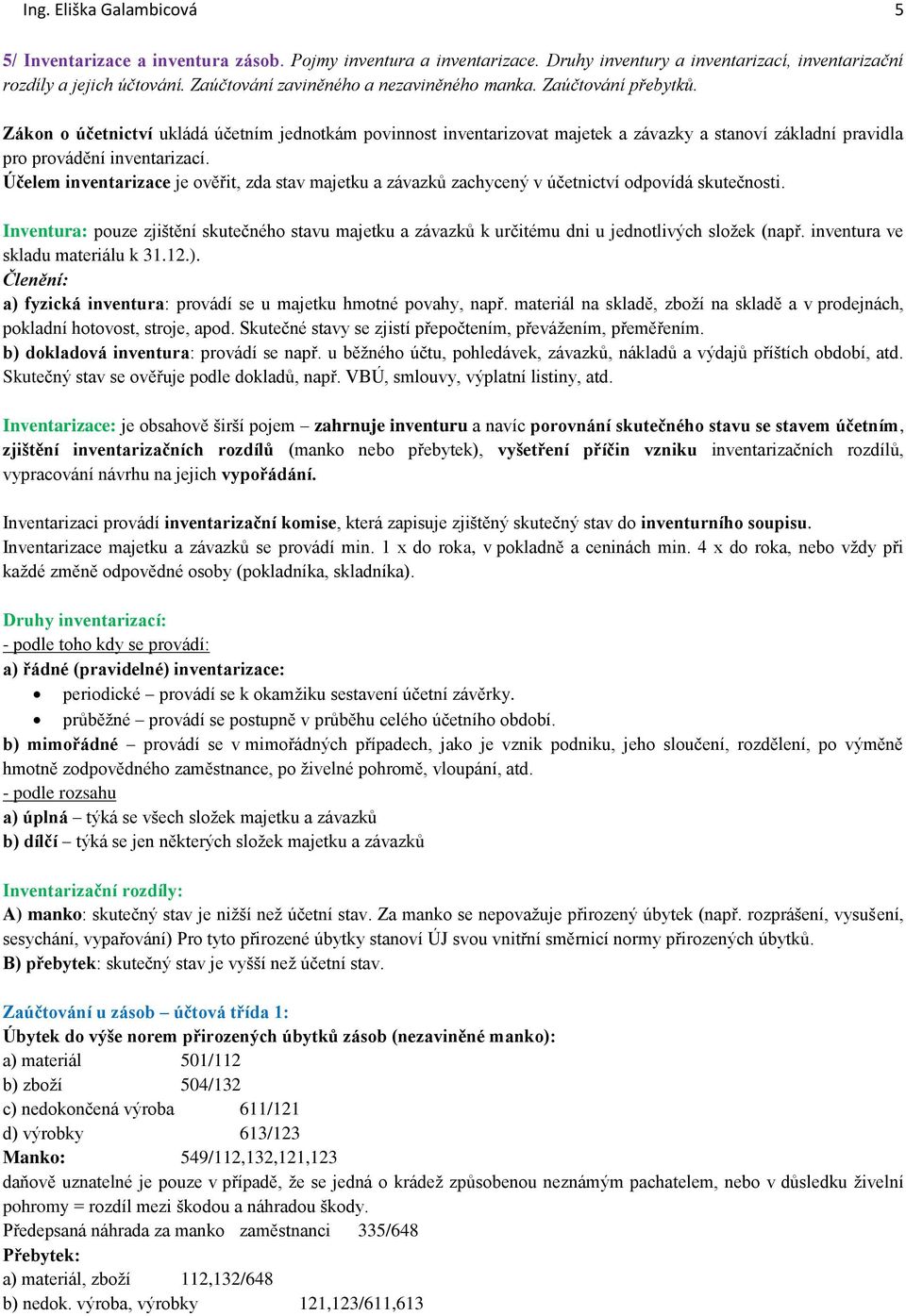 Ing. Eliška Galambicová 5

5/ Inventarizace a inventura zásob. Pojmy inventura a inventarizace. Druhy inventury a inventarizací, inventarizační rozdíly a jejich účtování. Zaúčtování zaviněného a nezaviněného manka. Zaúčtování přebytků.

Zákon o účetnictví ukládá účetním jednotkám povinnost inventarizovat majetek a závazky a stanoví základní pravidla pro provádění inventarizací.
Účelem inventarizace je ověřit, zda stav majetku a závazků zachycený v účetnictví odpovídá skutečnosti.

Inventura: pouze zjištění skutečného stavu majetku a závazků k určitému dni u jednotlivých složek (např. inventura ve skladu materiálu k 31.12.).
Členění:
a) fyzická inventura: provádí se u majetku hmotné povahy, např. materiál na skladě, zboží na skladě a v prodejnách, pokladní hotovost, stroje, apod. Skutečné stavy se zjistí přepočtením, převážením, přeměřením.
b) dokladová inventura: provádí se např. u běžného účtu, pohledávek, závazků, nákladů a výdajů příštích období, atd. Skutečný stav se ověřuje podle dokladů, např. VBÚ, smlouvy, výplatní listiny, atd.

Inventarizace: je obsahově širší pojem – zahrnuje inventuru a navíc porovnání skutečného stavu se stavem účetním, zjištění inventarizačních rozdílů (manko nebo přebytek), vyšetření příčin vzniku inventarizačních rozdílů, vypracování návrhu na jejich vypořádání.

Inventarizaci provádí inventarizační komise, která zapisuje zjištěný skutečný stav do inventurního soupisu.
Inventarizace majetku a závazků se provádí min. 1 x do roka, v pokladně a ceninách min. 4 x do roka, nebo vždy při každé změně odpovědné osoby (pokladníka, skladníka).

Druhy inventarizací:
- podle toho kdy se provádí:
a) řádné (pravidelné) inventarizace:
• periodické – provádí se k okamžiku sestavení účetní závěrky.
• průběžné – provádí se postupně v průběhu celého účetního období.
b) mimořádné – provádí se v mimořádných případech, jako je vznik podniku, jeho sloučení, rozdělení, po výměně hmotně zodpovědného zaměstnance, po živelné pohromě, vloupání, atd.
- podle rozsahu
a) úplná – týká se všech složek majetku a závazků
b) dílčí – týká se jen některých složek majetku a závazků

Inventarizační rozdíly:
A) manko: skutečný stav je nižší než účetní stav. Za manko se nepovažuje přirozený úbytek (např. rozprášení, vysušení, sesychání, vypařování) Pro tyto přirozené úbytky stanoví ÚJ svou vnitřní směrnicí normy přirozených úbytků.
B) přebytek: skutečný stav je vyšší než účetní stav.

Zaúčtování u zásob – účtová třída 1:
Úbytek do výše norem přirozených úbytků zásob (nezaviněné manko):
a) materiál 501/112
b) zboží 504/132
c) nedokončená výroba 611/121
d) výrobky 613/123
Manko: 549/112,132,121,123
daňově uznatelné je pouze v případě, že se jedná o krádež způsobenou neznámým pachatelem, nebo v důsledku živelní pohromy = rozdíl mezi škodou a náhradou škody.
Předepsaná náhrada za manko zaměstnanci 335/648
Přebytek:
a) materiál, zboží 112,132/648
b) nedok. výroba, výrobky 121,123/611,613